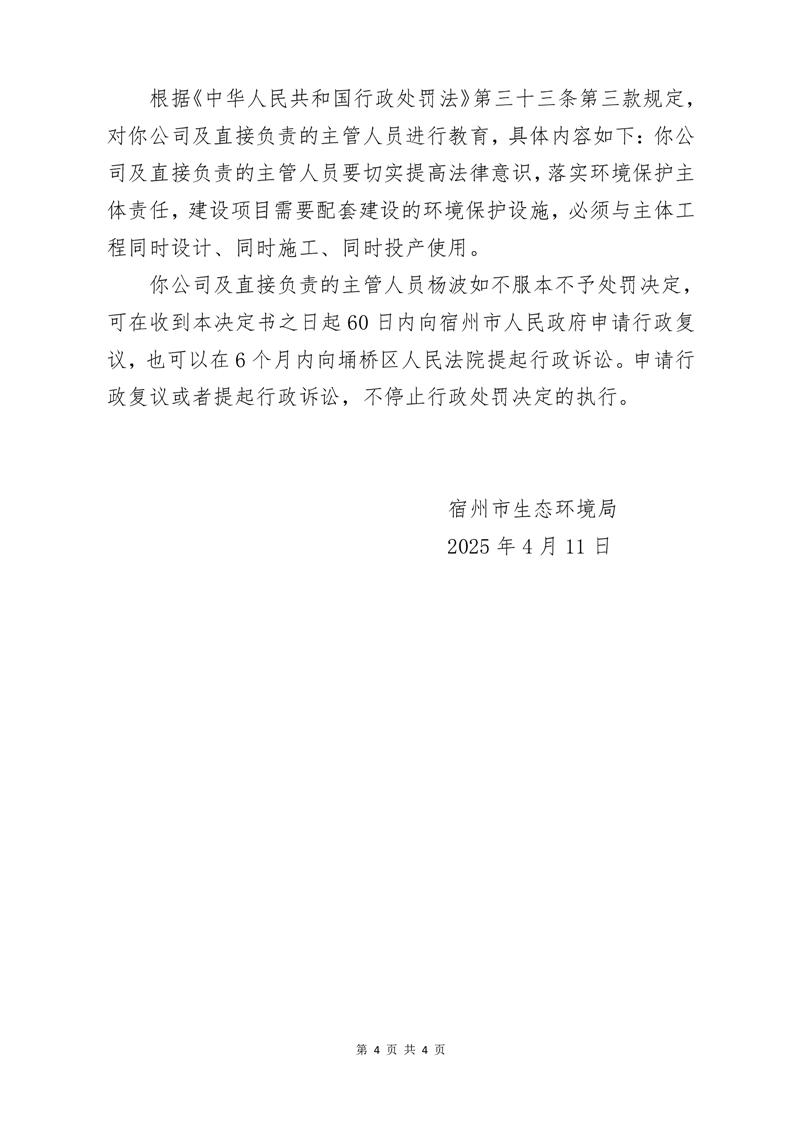 根据《中华人民共和国行政处罚法》第三十三条第三款规定，对你公司及直接负责的主管人员进行教育，具体内容如下：你公司及直接负责的主管人员要切实提高法律意识，落实环境保护主体责任，建设项目需要配套建设的环境保护设施，必须与主体工程同时设计、同时施工、同时投产使用。

你公司及直接负责的主管人员杨波如不服本不予处罚决定，可在收到本决定书之日起60日内向宿州市人民政府申请行政复议，也可以在6个月内向埇桥区人民法院提起行政诉讼。申请行政复议或者提起行政诉讼，不停止行政处罚决定的执行。

宿州市生态环境局
2025年4月11日

第 4 页 共 4 页